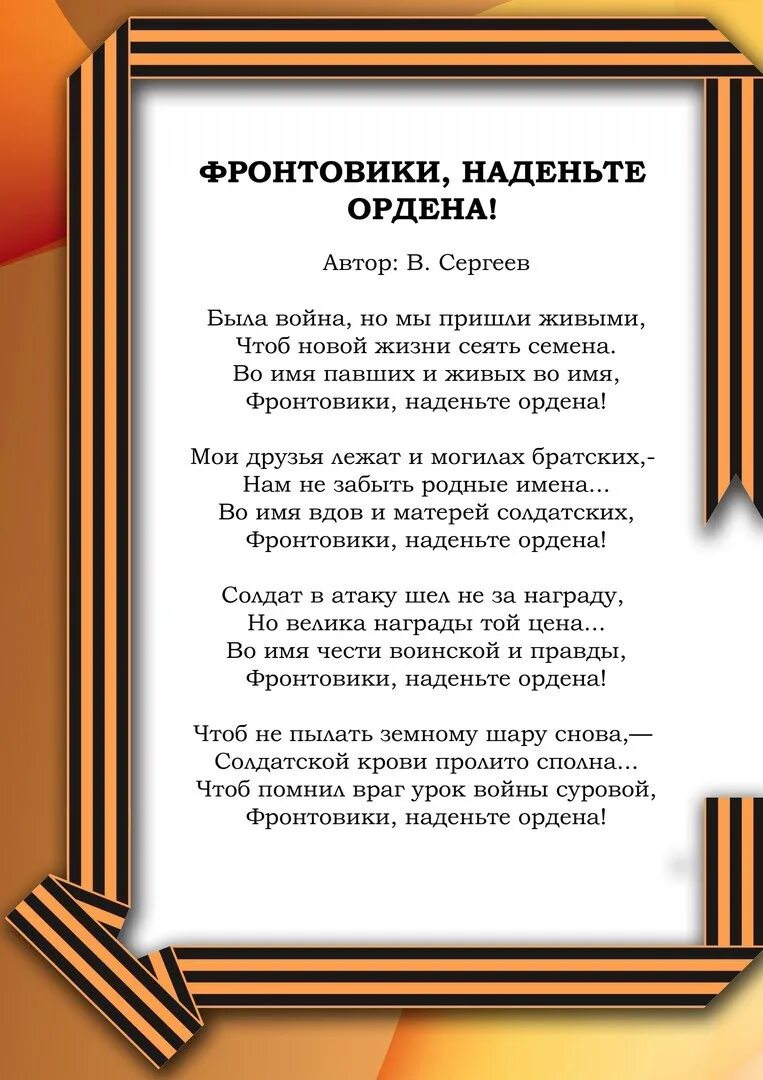 ФРОНТОВИКИ, НАДЕНЬТЕ ОРДЕНА!

Автор: В. Сергеев

Была война, но мы пришли живыми,
Чтоб новой жизни сеять семена.
Во имя павших и живых во имя,
Фронтовики, наденьте ордена!

Мои друзья лежат и могилах братских,-
Нам не забыть родные имена...
Во имя вдов и матерей солдатских,
Фронтовики, наденьте ордена!

Солдат в атаку шел не за награду,
Но велика награды той цена...
Во имя чести воинской и правды,
Фронтовики, наденьте ордена!

Чтоб не пылать земному шару снова,—
Солдатской крови пролито сполна...
Чтоб помнил враг урок войны суровой,
Фронтовики, наденьте ордена!